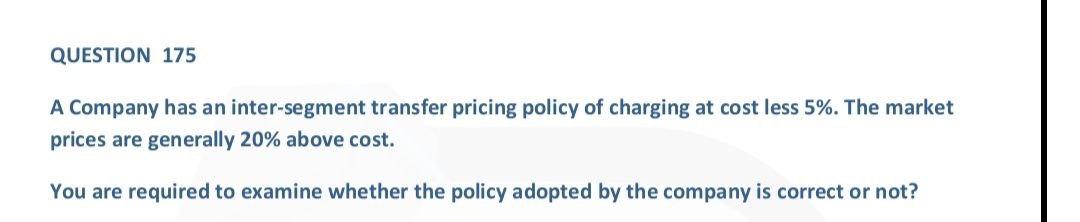 QUESTION 175

A Company has an inter-segment transfer pricing policy of charging at cost less 5%. The market prices are generally 20% above cost.

You are required to examine whether the policy adopted by the company is correct or not?